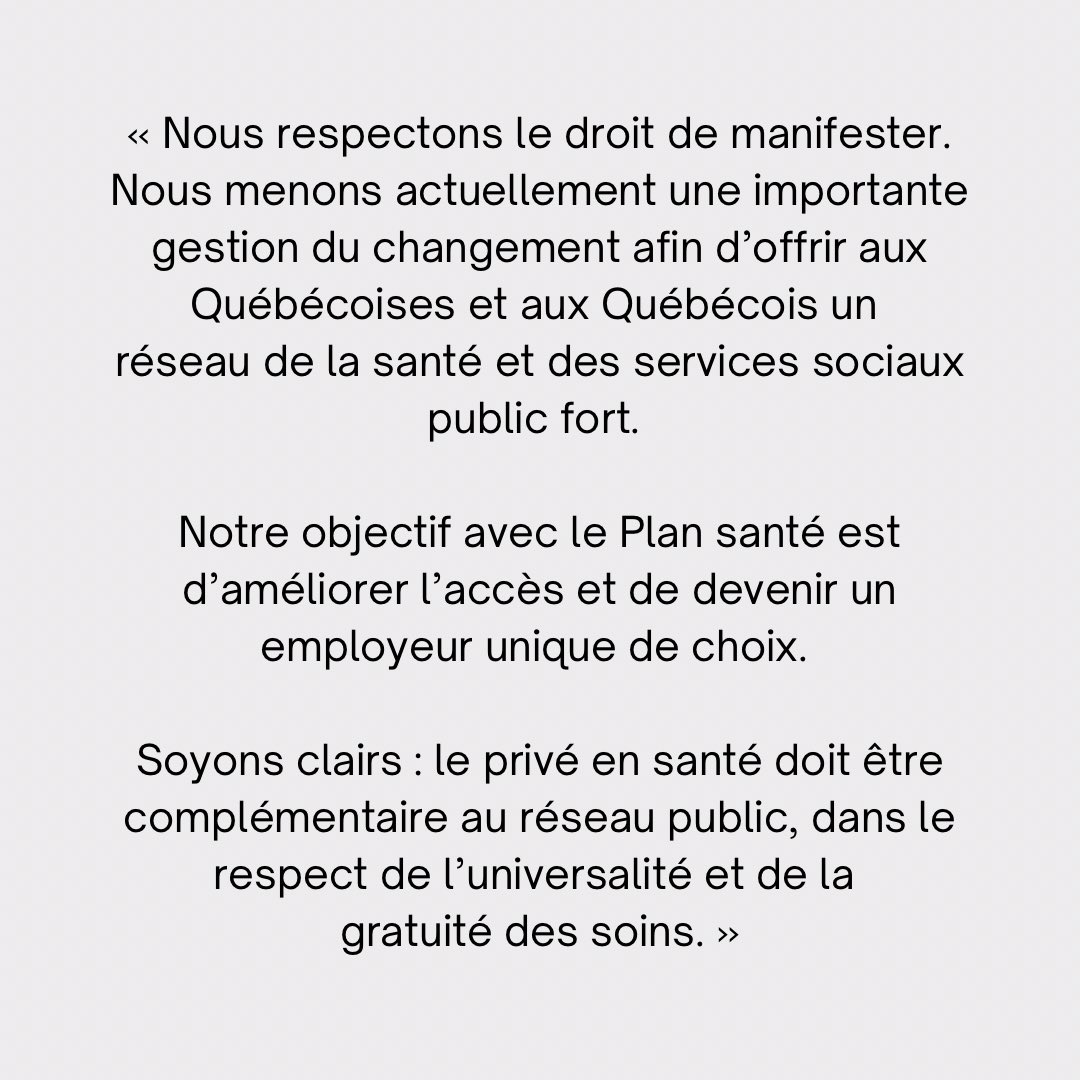 « Nous respectons le droit de manifester. Nous menons actuellement une importante gestion du changement afin d’offrir aux Québécoises et aux Québécois un réseau de la santé et des services sociaux public fort.

Notre objectif avec le Plan santé est d’améliorer l’accès et de devenir un employeur unique de choix.

Soyons clairs : le privé en santé doit être complémentaire au réseau public, dans le respect de l’universalité et de la gratuité des soins. »